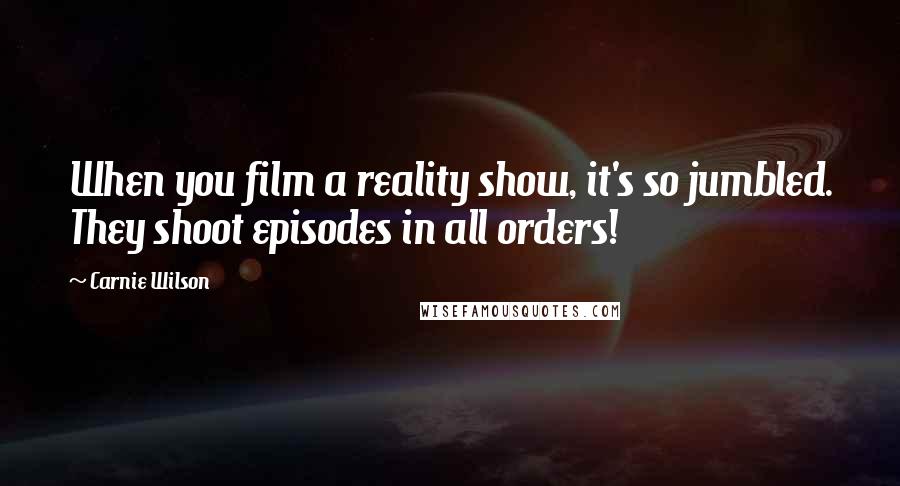 When you film a reality show, it's so jumbled. They shoot episodes in all orders!

~ Carnie Wilson

WISEFAMOUSQUOTES.COM